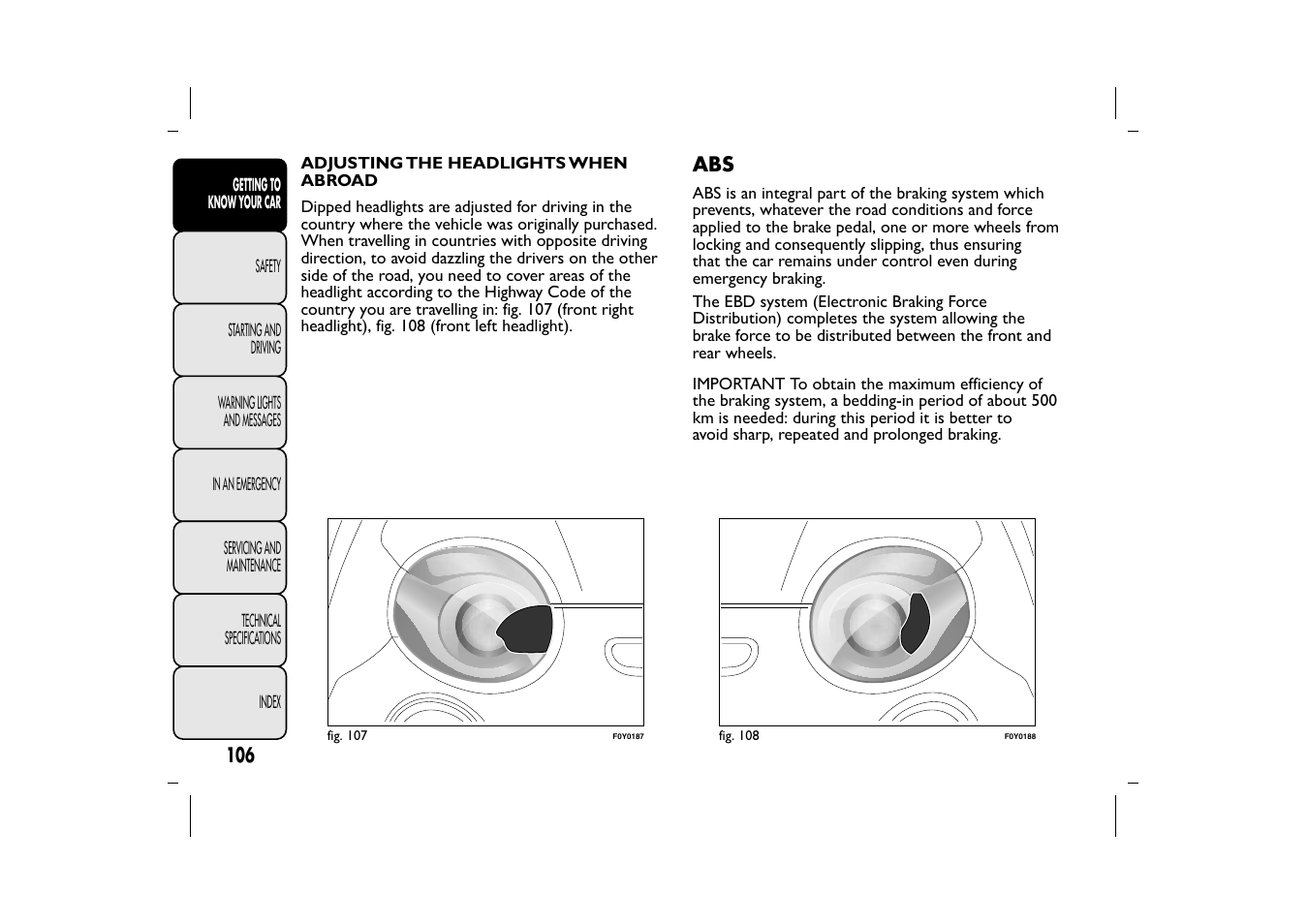 GETTING TO KNOW YOUR CAR

SAFETY

STARTING AND DRIVING

WARNING LIGHTS AND MESSAGES

IN AN EMERGENCY

SERVICING AND MAINTENANCE

TECHNICAL SPECIFICATIONS

INDEX

106

ADJUSTING THE HEADLIGHTS WHEN ABROAD

Dipped headlights are adjusted for driving in the country where the vehicle was originally purchased. When travelling in countries with opposite driving direction, to avoid dazzling the drivers on the other side of the road, you need to cover areas of the headlight according to the Highway Code of the country you are travelling in: fig. 107 (front right headlight), fig. 108 (front left headlight).

fig. 107

F0Y0187

ABS

ABS is an integral part of the braking system which prevents, whatever the road conditions and force applied to the brake pedal, one or more wheels from locking and consequently slipping, thus ensuring that the car remains under control even during emergency braking.

The EBD system (Electronic Braking Force Distribution) completes the system allowing the brake force to be distributed between the front and rear wheels.

IMPORTANT To obtain the maximum efficiency of the braking system, a bedding-in period of about 500 km is needed: during this period it is better to avoid sharp, repeated and prolonged braking.

fig. 108

F0Y0188